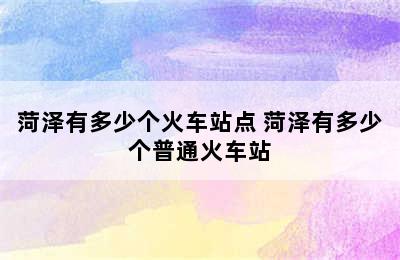 菏泽有多少个火车站点 菏泽有多少个普通火车站